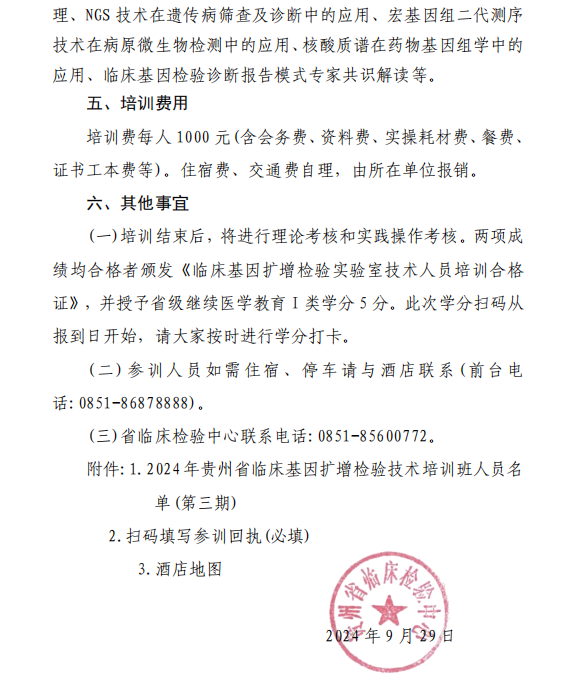 理、NGS 技术在遗传病筛查及诊断中的应用、宏基因组二代测序技术在病原微生物检测中的应用、核酸质谱在药物基因组学中的应用、临床基因检验诊断报告模式专家共识解读等。

五、培训费用

培训费每人 1000 元(含会务费、资料费、实操耗材费、餐费、证书工本费等)。住宿费、交通费自理，由所在单位报销。

六、其他事宜

(一)培训结束后，将进行理论考核和实践操作考核。两项成绩均合格者颁发《临床基因扩增检验实验室技术人员培训合格证》，并授予省级继续医学教育 I 类学分 5 分。此次学分扫码从报到日开始，请大家按时进行学分打卡。

(二)参训人员如需住宿、停车请与酒店联系(前台电话: 0851-86878888)。

(三)省临床检验中心联系电话: 0851-85600772。

附件: 1. 2024 年贵州省临床基因扩增检验技术培训班人员名单(第三期)

2. 扫码填写参训回执(必填)

3. 酒店地图

贵州省临床检验中心

2024 年 9 月 29 日